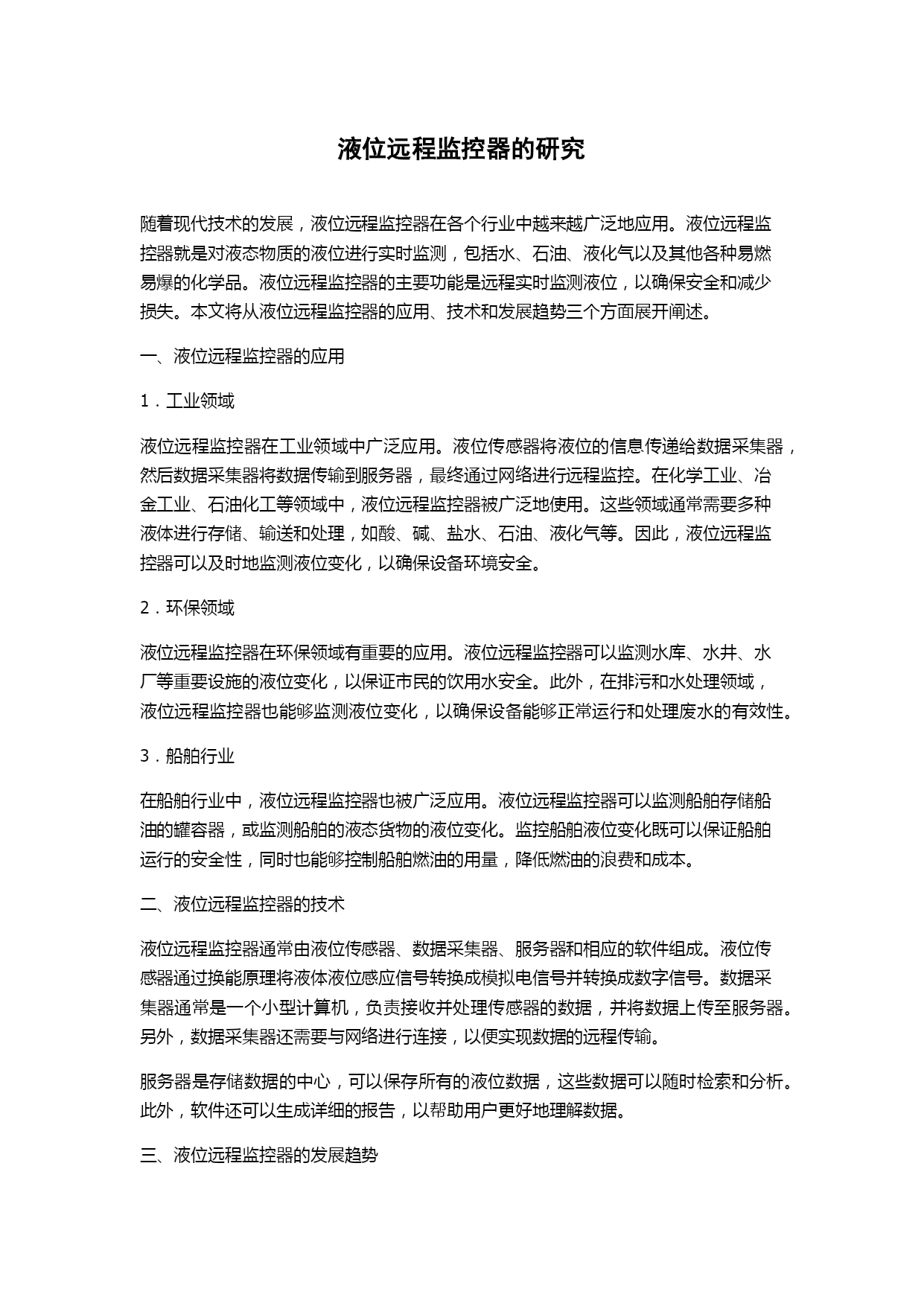 液位远程监控器的研究

随着现代技术的发展，液位远程监控器在各个行业中越来越广泛地应用。液位远程监控器就是对液态物质的液位进行实时监测，包括水、石油、液化气以及其他各种易燃易爆的化学品。液位远程监控器的主要功能是远程实时监测液位，以确保安全和减少损失。本文将从液位远程监控器的应用、技术和发展趋势三个方面展开阐述。

一、液位远程监控器的应用

1．工业领域

液位远程监控器在工业领域中广泛应用。液位传感器将液位的信息传递给数据采集器，然后数据采集器将数据传输到服务器，最终通过网络进行远程监控。在化学工业、冶金工业、石油化工等领域中，液位远程监控器被广泛地使用。这些领域通常需要多种液体进行存储、输送和处理，如酸、碱、盐水、石油、液化气等。因此，液位远程监控器可以及时地监测液位变化，以确保设备环境安全。

2．环保领域

液位远程监控器在环保领域有重要的应用。液位远程监控器可以监测水库、水井、水厂等重要设施的液位变化，以保证市民的饮用水安全。此外，在排污和水处理领域，液位远程监控器也能够监测液位变化，以确保设备能够正常运行和处理废水的有效性。

3．船舶行业

在船舶行业中，液位远程监控器也被广泛应用。液位远程监控器可以监测船舶存储船油的罐容器，或监测船舶的液态货物的液位变化。监控船舶液位变化既可以保证船舶运行的安全性，同时也能够控制船舶燃油的用量，降低燃油的浪费和成本。

二、液位远程监控器的技术

液位远程监控器通常由液位传感器、数据采集器、服务器和相应的软件组成。液位传感器通过换能原理将液体液位感应信号转换成模拟电信号并转换成数字信号。数据采集器通常是一个小型计算机，负责接收并处理传感器的数据，并将数据上传至服务器。另外，数据采集器还需要与网络进行连接，以便实现数据的远程传输。

服务器是存储数据的中心，可以保存所有的液位数据，这些数据可以随时检索和分析。此外，软件还可以生成详细的报告，以帮助用户更好地理解数据。

三、液位远程监控器的发展趋势